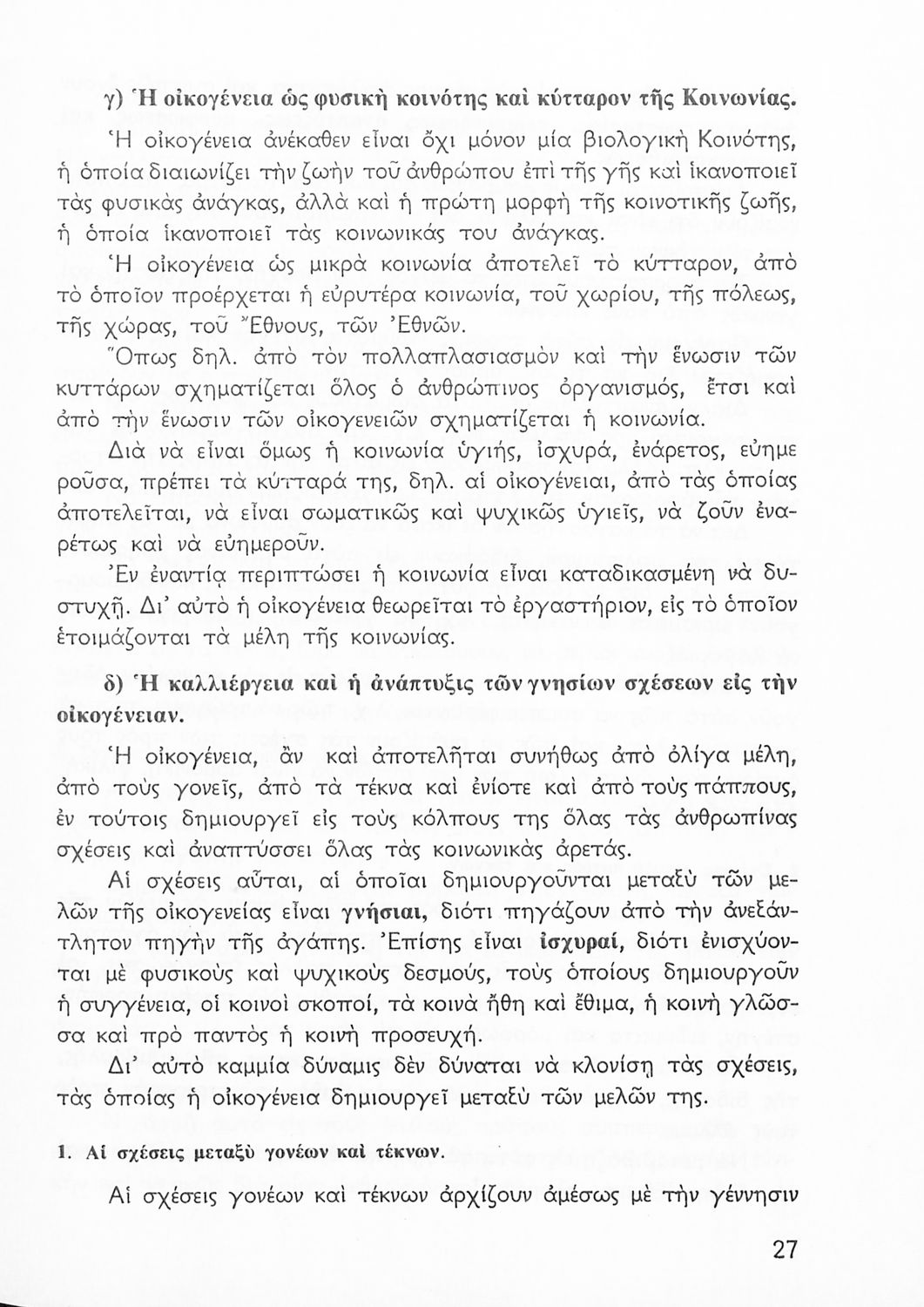 γ) Ἡ οἰκογένεια ὡς φυσικὴ κοινότης καὶ κύτταρον τῆς Κοινωνίας.

Ἡ οἰκογένεια ἀνέκαθεν εἶναι ὄχι μόνον μία βιολογικὴ Κοινότης, ἡ ὁποία διαιωνίζει τὴν ζωὴν τοῦ ἀνθρώπου ἐπὶ τῆς γῆς καὶ ἱκανοποιεῖ τὰς φυσικὰς ἀνάγκας, ἀλλὰ καὶ ἡ πρώτη μορφὴ τῆς κοινοτικῆς ζωῆς, ἡ ὁποία ἱκανοποιεῖ τὰς κοινωνικάς του ἀνάγκας.

Ἡ οἰκογένεια ὡς μικρὰ κοινωνία ἀποτελεῖ τὸ κύτταρον, ἀπὸ τὸ ὁποῖον προέρχεται ἡ εὐρυτέρα κοινωνία, τοῦ χωρίου, τῆς πόλεως, τῆς χώρας, τοῦ Ἔθνους, τῶν Ἐθνῶν.

Ὅπως δηλ. ἀπὸ τὸν πολλαπλασιασμὸν καὶ τὴν ἕνωσιν τῶν κυττάρων σχηματίζεται ὅλος ὁ ἀνθρώπινος ὀργανισμός, ἔτσι καὶ ἀπὸ τὴν ἕνωσιν τῶν οἰκογενειῶν σχηματίζεται ἡ κοινωνία.

Διὰ νὰ εἶναι ὅμως ἡ κοινωνία ὑγιής, ἰσχυρά, ἐνάρετος, εὐημεροῦσα, πρέπει τὰ κύτταρά της, δηλ. αἱ οἰκογένειαι, ἀπὸ τὰς ὁποίας ἀποτελεῖται, νὰ εἶναι σωματικῶς καὶ ψυχικῶς ὑγιεῖς, νὰ ζοῦν ἐναρέτως καὶ νὰ εὐημεροῦν.

Ἐν ἐναντίᾳ περιπτώσει ἡ κοινωνία εἶναι καταδικασμένη νὰ δυστυχῇ. Δι' αὐτὸ ἡ οἰκογένεια θεωρεῖται τὸ ἐργαστήριον, εἰς τὸ ὁποῖον ἑτοιμάζονται τὰ μέλη τῆς κοινωνίας.

δ) Ἡ καλλιέργεια καὶ ἡ ἀνάπτυξις τῶν γνησίων σχέσεων εἰς τὴν οἰκογένειαν.

Ἡ οἰκογένεια, ἂν καὶ ἀποτελῆται συνήθως ἀπὸ ὀλίγα μέλη, ἀπὸ τοὺς γονεῖς, ἀπὸ τὰ τέκνα καὶ ἐνίοτε καὶ ἀπὸ τοὺς πάππους, ἐν τούτοις δημιουργεῖ εἰς τοὺς κόλπους της ὅλας τὰς ἀνθρωπίνας σχέσεις καὶ ἀναπτύσσει ὅλας τὰς κοινωνικὰς ἀρετάς.

Αἱ σχέσεις αὗται, αἱ ὁποῖαι δημιουργοῦνται μεταξὺ τῶν μελῶν τῆς οἰκογενείας εἶναι γνήσιαι, διότι πηγάζουν ἀπὸ τὴν ἀνεξάντλητον πηγὴν τῆς ἀγάπης. Ἐπίσης εἶναι ἰσχυραί, διότι ἐνισχύονται μὲ φυσικοὺς καὶ ψυχικοὺς δεσμούς, τοὺς ὁποίους δημιουργοῦν ἡ συγγένεια, οἱ κοινοὶ σκοποί, τὰ κοινὰ ἤθη καὶ ἔθιμα, ἡ κοινὴ γλῶσσα καὶ πρὸ παντὸς ἡ κοινὴ προσευχή.

Δι' αὐτὸ καμμία δύναμις δὲν δύναται νὰ κλονίσῃ τὰς σχέσεις, τὰς ὁποίας ἡ οἰκογένεια δημιουργεῖ μεταξὺ τῶν μελῶν της.

1. Αἱ σχέσεις μεταξὺ γονέων καὶ τέκνων.

Αἱ σχέσεις γονέων καὶ τέκνων ἀρχίζουν ἀμέσως μὲ τὴν γέννησιν

27